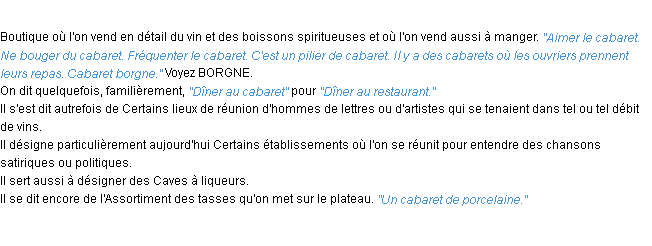 Boutique où l'on vend en détail du vin et des boissons spiritueuses et où l'on vend aussi à manger. "Aimer le cabaret. Ne bouger du cabaret. Fréquenter le cabaret. C'est un pilier de cabaret. Il y a des cabarets où les ouvriers prennent leurs repas. Cabaret borgne." Voyez BORGNE.
On dit quelquefois, familièrement, "Dîner au cabaret" pour "Dîner au restaurant."
Il s'est dit autrefois de Certains lieux de réunion d'hommes de lettres ou d'artistes qui se tenaient dans tel ou tel débit de vins.
Il désigne particulièrement aujourd'hui Certains établissements où l'on se réunit pour entendre des chansons satiriques ou politiques.
Il sert aussi à désigner des Caves à liqueurs.
Il se dit encore de l'Assortiment des tasses qu'on met sur le plateau. "Un cabaret de porcelaine."